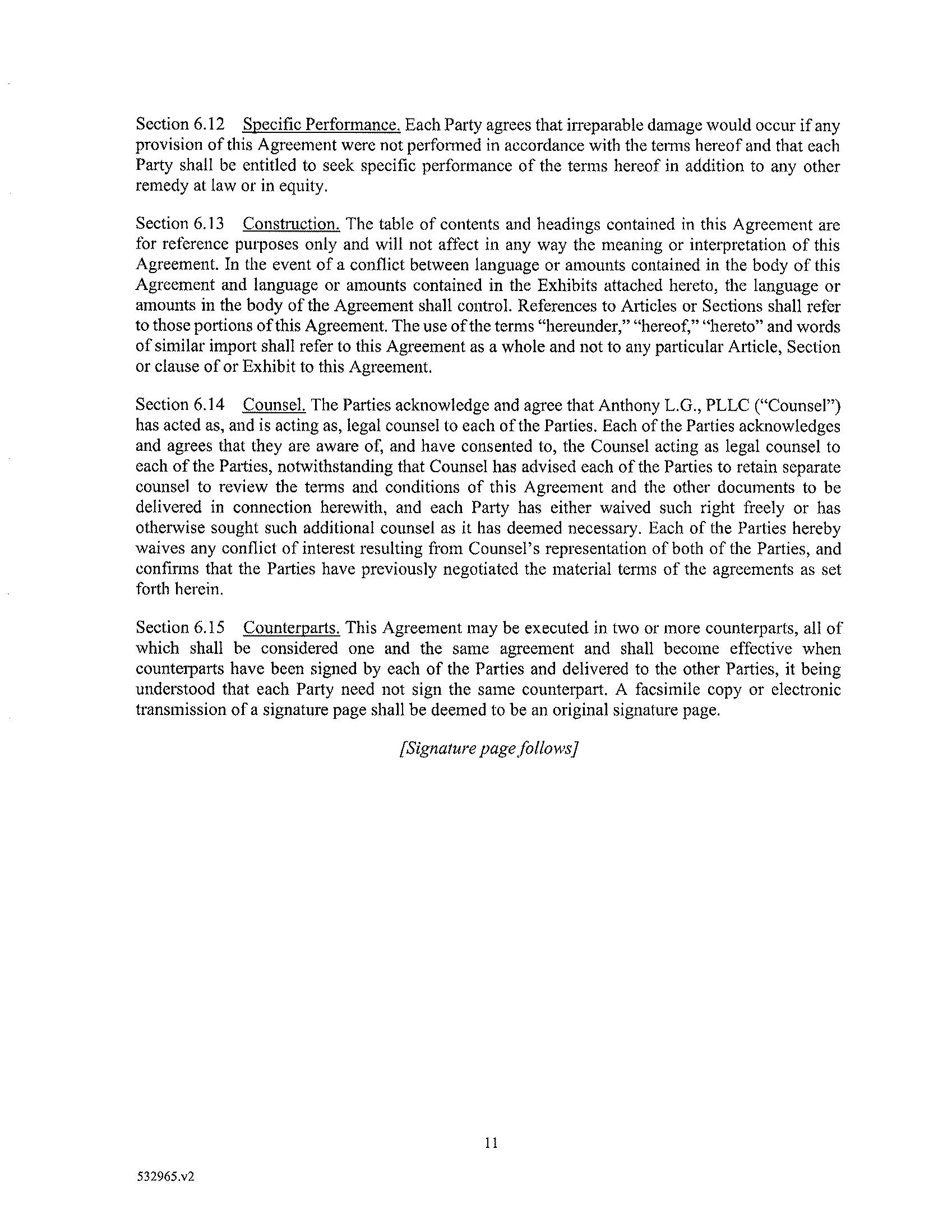 Section 6.12 Specific Performance. Each Party agrees that irreparable damage would occur if any provision of this Agreement were not performed in accordance with the terms hereof and that each Party shall be entitled to seek specific performance of the terms hereof in addition to any other remedy at law or in equity.

Section 6.13 Construction. The table of contents and headings contained in this Agreement are for reference purposes only and will not affect in any way the meaning or interpretation of this Agreement. In the event of a conflict between language or amounts contained in the body of this Agreement and language or amounts contained in the Exhibits attached hereto, the language or amounts in the body of the Agreement shall control. References to Articles or Sections shall refer to those portions of this Agreement. The use of the terms "hereunder," "hereof," "hereto" and words of similar import shall refer to this Agreement as a whole and not to any particular Article, Section or clause of or Exhibit to this Agreement.

Section 6.14 Counsel. The Parties acknowledge and agree that Anthony L.G., PLLC ("Counsel") has acted as, and is acting as, legal counsel to each of the Parties. Each of the Parties acknowledges and agrees that they are aware of, and have consented to, the Counsel acting as legal counsel to each of the Parties, notwithstanding that Counsel has advised each of the Parties to retain separate counsel to review the terms and conditions of this Agreement and the other documents to be delivered in connection herewith, and each Party has either waived such right freely or has otherwise sought such additional counsel as it has deemed necessary. Each of the Parties hereby waives any conflict of interest resulting from Counsel's representation of both of the Parties, and confirms that the Parties have previously negotiated the material terms of the agreements as set forth herein.

Section 6.15 Counterparts. This Agreement may be executed in two or more counterparts, all of which shall be considered one and the same agreement and shall become effective when counterparts have been signed by each of the Parties and delivered to the other Parties, it being understood that each Party need not sign the same counterpart. A facsimile copy or electronic transmission of a signature page shall be deemed to be an original signature page.

[Signature page follows]

11

532965.v2